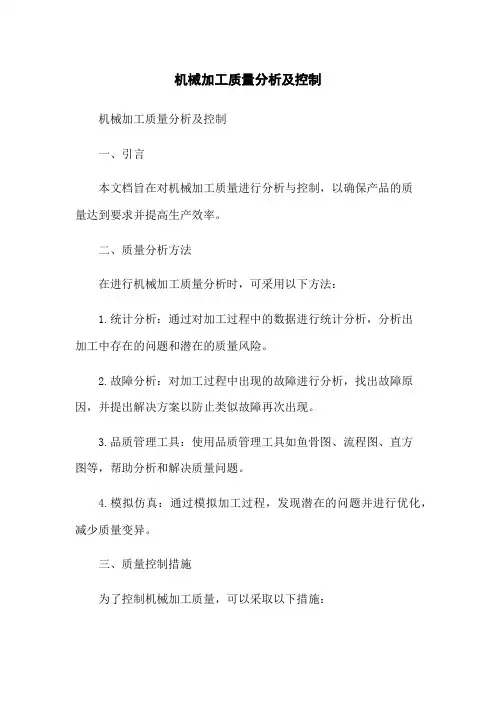 机械加工质量分析及控制

机械加工质量分析及控制

一、引言

本文档旨在对机械加工质量进行分析与控制，以确保产品的质量达到要求并提高生产效率。

二、质量分析方法

在进行机械加工质量分析时，可采用以下方法：

1.统计分析：通过对加工过程中的数据进行统计分析，分析出加工中存在的问题和潜在的质量风险。

2.故障分析：对加工过程中出现的故障进行分析，找出故障原因，并提出解决方案以防止类似故障再次出现。

3.品质管理工具：使用品质管理工具如鱼骨图、流程图、直方图等，帮助分析和解决质量问题。

4.模拟仿真：通过模拟加工过程，发现潜在的问题并进行优化，减少质量变异。

三、质量控制措施

为了控制机械加工质量，可以采取以下措施：